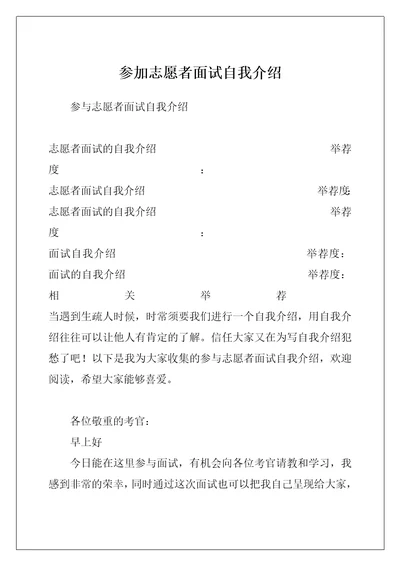 参加志愿者面试自我介绍

参与志愿者面试自我介绍

志愿者面试的自我介绍 举荐度 ：

志愿者面试自我介绍 举荐度

志愿者面试的自我介绍 举荐度 ：

面试自我介绍 举荐度：

面试的自我介绍 举荐度：

相 关 举 荐

当遇到生疏人时候，时常须要我们进行一个自我介绍，用自我介绍往往可以让他人有肯定的了解。信任大家又在为写自我介绍犯愁了吧！以下是我为大家收集的参与志愿者面试自我介绍，欢迎阅读，希望大家能够喜爱。

各位敬重的考官：

早上好

今日能在这里参与面试，有机会向各位考官请教和学习，我感到非常的荣幸，同时通过这次面试也可以把我自己呈现给大家，